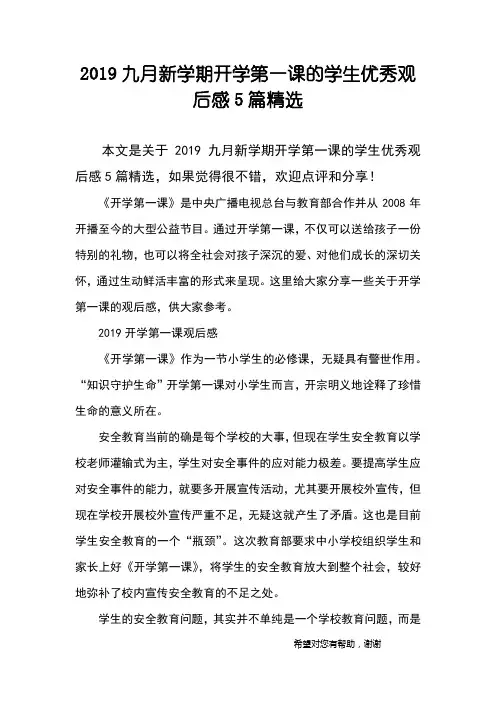 2019 九月新学期开学第一课的学生优秀观后感 5 篇精选

本文是关于 2019 九月新学期开学第一课的学生优秀观后感 5 篇精选，如果觉得很不错，欢迎点评和分享！

《开学第一课》是中央广播电视总台与教育部合作并从 2008 年开播至今的大型公益节目。通过开学第一课，不仅可以送给孩子一份特别的礼物，也可以将全社会对孩子深沉的爱、对他们成长的深切关怀，通过生动鲜活丰富的形式来呈现。这里给大家分享一些关于开学第一课的观后感，供大家参考。

2019 开学第一课观后感

《开学第一课》作为一节小学生的必修课，无疑具有警世作用。“知识守护生命”开学第一课对小学生而言，开宗明义地诠释了珍惜生命的意义所在。

安全教育当前的确是每个学校的大事，但现在学生安全教育以学校老师灌输式为主，学生对安全事件的应对能力极差。要提高学生应对安全事件的能力，就要多开展宣传活动，尤其要开展校外宣传，但现在学校开展校外宣传严重不足，无疑这就产生了矛盾。这也是目前学生安全教育的一个“瓶颈”。这次教育部要求中小学校组织学生和家长上好《开学第一课》，将学生的安全教育放大到整个社会，较好地弥补了校内宣传安全教育的不足之处。

学生的安全教育问题，其实并不单纯是一个学校教育问题，而是

希望对您有帮助，谢谢